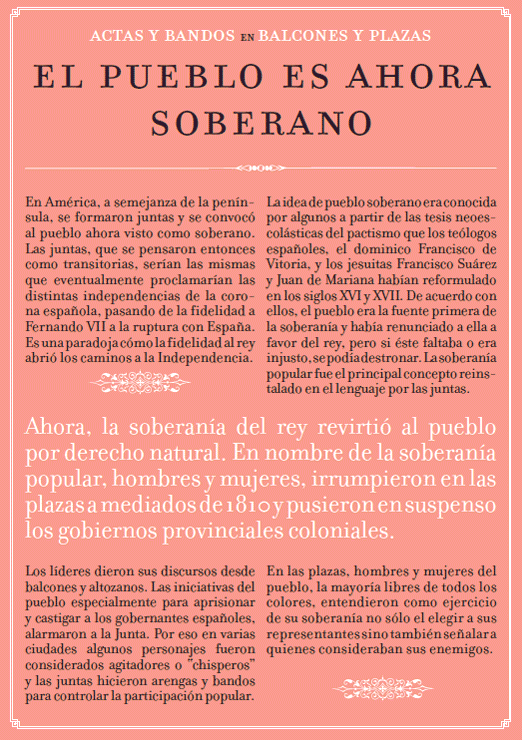 ACTAS Y BANDOS EN BALCONES Y PLAZAS

EL PUEBLO ES AHORA SOBERANO

En América, a semejanza de la península, se formaron juntas y se convocó al pueblo ahora visto como soberano. Las juntas, que se pensaron entonces como transitorias, serían las mismas que eventualmente proclamarían las distintas independencias de la corona española, pasando de la fidelidad a Fernando VII a la ruptura con España. Es una paradoja cómo la fidelidad al rey abrió los caminos a la Independencia.

La idea de pueblo soberano era conocida por algunos a partir de las tesis neoescolásticas del pactismo que los teólogos españoles, el dominico Francisco de Vitoria, y los jesuitas Francisco Suárez y Juan de Mariana habían reformulado en los siglos XVI y XVII. De acuerdo con ellos, el pueblo era la fuente primera de la soberanía y había renunciado a ella a favor del rey, pero si éste faltaba o era injusto, se podía destronar. La soberanía popular fue el principal concepto reinstalado en el lenguaje por las juntas.

Ahora, la soberanía del rey revirtió al pueblo por derecho natural. En nombre de la soberanía popular, hombres y mujeres, irrumpieron en las plazas a mediados de 1810 y pusieron en suspenso los gobiernos provinciales coloniales.

Los líderes dieron sus discursos desde balcones y altozanos. Las iniciativas del pueblo especialmente para aprisionar y castigar a los gobernantes españoles, alarmaron a la Junta. Por eso en varias ciudades algunos personajes fueron considerados agitadores o "chisperos" y las juntas hicieron arengas y bandos para controlar la participación popular.

En las plazas, hombres y mujeres del pueblo, la mayoría libres de todos los colores, entendieron como ejercicio de su soberanía no sólo el elegir a sus representantes sino también señalar a quienes consideraban sus enemigos.